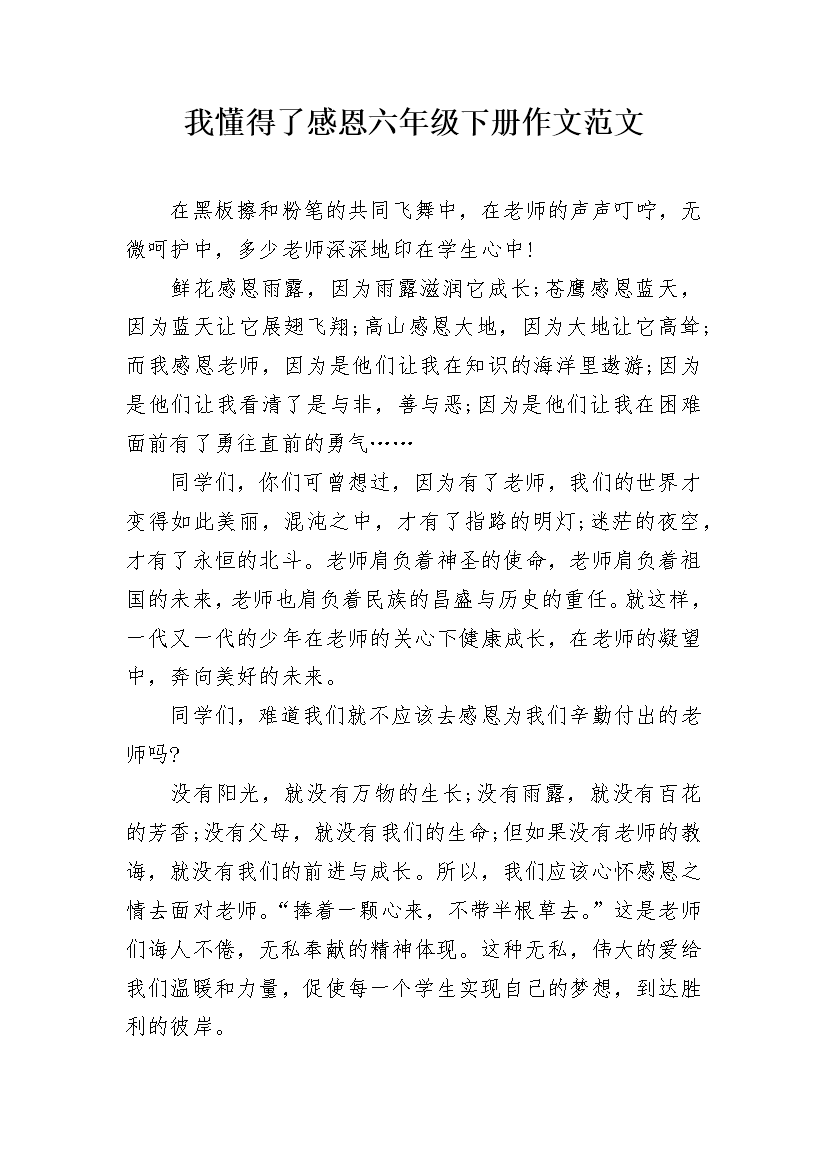 我懂得了感恩六年级下册作文范文

在黑板擦和粉笔的共同飞舞中，在老师的声声叮咛，无微呵护中，多少老师深深地印在学生心中!

鲜花感恩雨露，因为雨露滋润它成长;苍鹰感恩蓝天，因为蓝天让它展翅飞翔;高山感恩大地，因为大地让它高耸;而我感恩老师，因为是他们让我在知识的海洋里遨游;因为是他们让我看清了是与非，善与恶;因为是他们让我在困难面前有了勇往直前的勇气……

同学们，你们可曾想过，因为有了老师，我们的世界才变得如此美丽，混沌之中，才有了指路的明灯;迷茫的夜空，才有了永恒的北斗。老师肩负着神圣的使命，老师肩负着祖国的未来，老师也肩负着民族的昌盛与历史的重任。就这样，一代又一代的少年在老师的关心下健康成长，在老师的凝望中，奔向美好的未来。

同学们，难道我们就不应该去感恩为我们辛勤付出的老师吗?

没有阳光，就没有万物的生长;没有雨露，就没有百花的芳香;没有父母，就没有我们的生命;但如果没有老师的教诲，就没有我们的前进与成长。所以，我们应该心怀感恩之情去面对老师。“捧着一颗心来，不带半根草去。”这是老师们诲人不倦，无私奉献的精神体现。这种无私，伟大的爱给我们温暖和力量，促使每一个学生实现自己的梦想，到达胜利的彼岸。